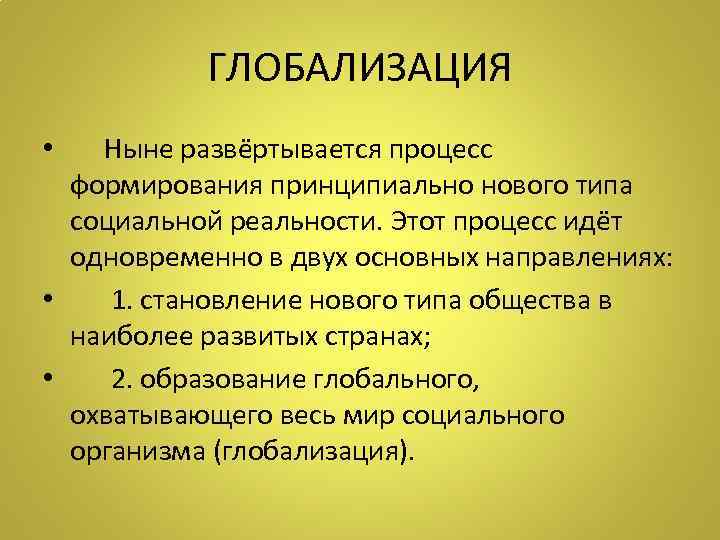 ГЛОБАЛИЗАЦИЯ

• Ныне развёртывается процесс формирования принципиально нового типа социальной реальности. Этот процесс идёт одновременно в двух основных направлениях:

• 1. становление нового типа общества в наиболее развитых странах;

• 2. образование глобального, охватывающего весь мир социального организма (глобализация).